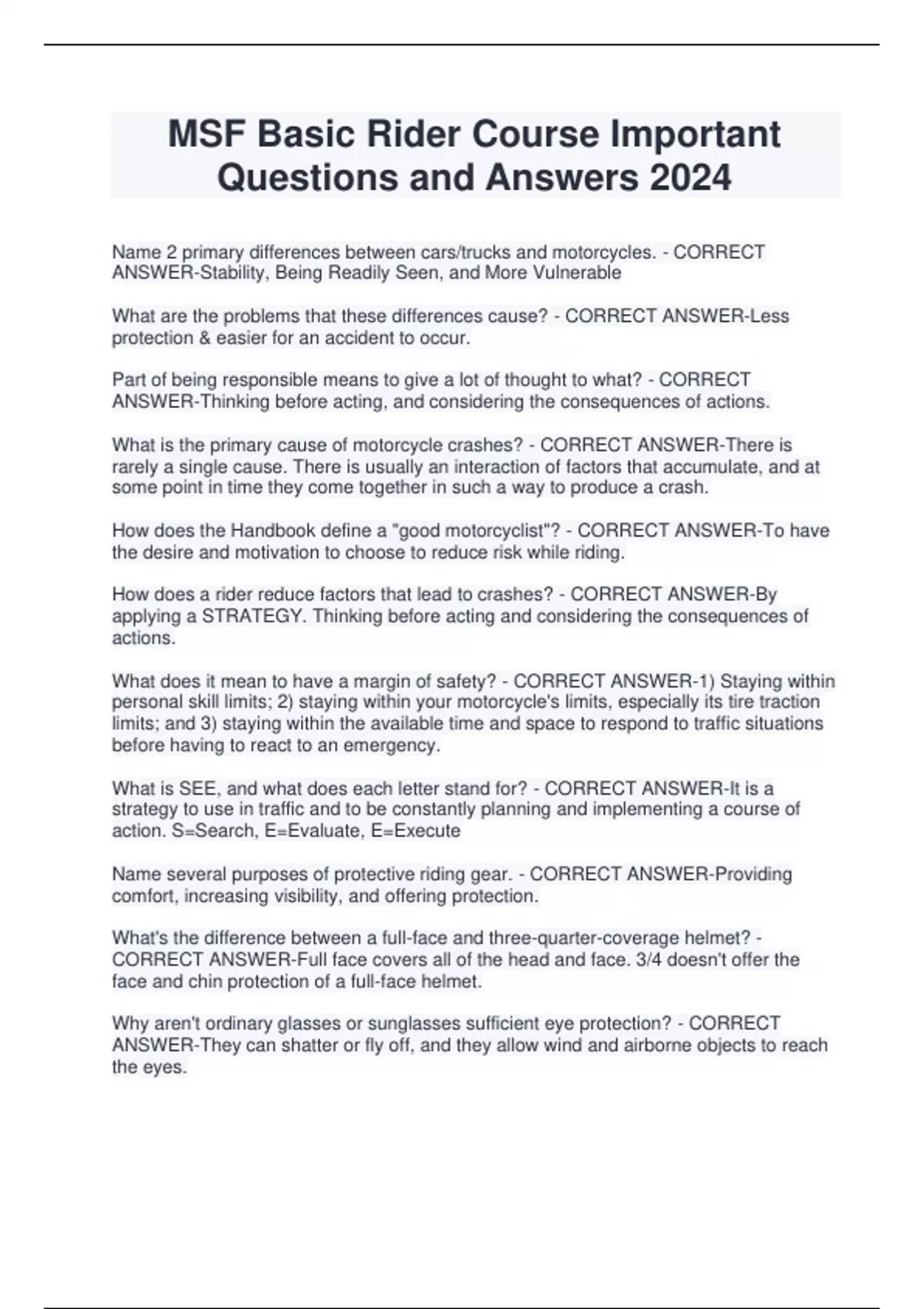 MSF Basic Rider Course Important Questions and Answers 2024

Name 2 primary differences between cars/trucks and motorcycles. - CORRECT ANSWER-Stability, Being Readily Seen, and More Vulnerable

What are the problems that these differences cause? - CORRECT ANSWER-Less protection & easier for an accident to occur.

Part of being responsible means to give a lot of thought to what? - CORRECT ANSWER-Thinking before acting, and considering the consequences of actions.

What is the primary cause of motorcycle crashes? - CORRECT ANSWER-There is rarely a single cause. There is usually an interaction of factors that accumulate, and at some point in time they come together in such a way to produce a crash.

How does the Handbook define a "good motorcyclist"? - CORRECT ANSWER-To have the desire and motivation to choose to reduce risk while riding.

How does a rider reduce factors that lead to crashes? - CORRECT ANSWER-By applying a STRATEGY. Thinking before acting and considering the consequences of actions.

What does it mean to have a margin of safety? - CORRECT ANSWER-1) Staying within personal skill limits; 2) staying within your motorcycle's limits, especially its tire traction limits; and 3) staying within the available time and space to respond to traffic situations before having to react to an emergency.

What is SEE, and what does each letter stand for? - CORRECT ANSWER-It is a strategy to use in traffic and to be constantly planning and implementing a course of action. S=Search, E=Evaluate, E=Execute

Name several purposes of protective riding gear. - CORRECT ANSWER-Providing comfort, increasing visibility, and offering protection.

What's the difference between a full-face and three-quarter-coverage helmet? - CORRECT ANSWER-Full face covers all of the head and face. 3/4 doesn't offer the face and chin protection of a full-face helmet.

Why aren't ordinary glasses or sunglasses sufficient eye protection? - CORRECT ANSWER-They can shatter or fly off, and they allow wind and airborne objects to reach the eyes.